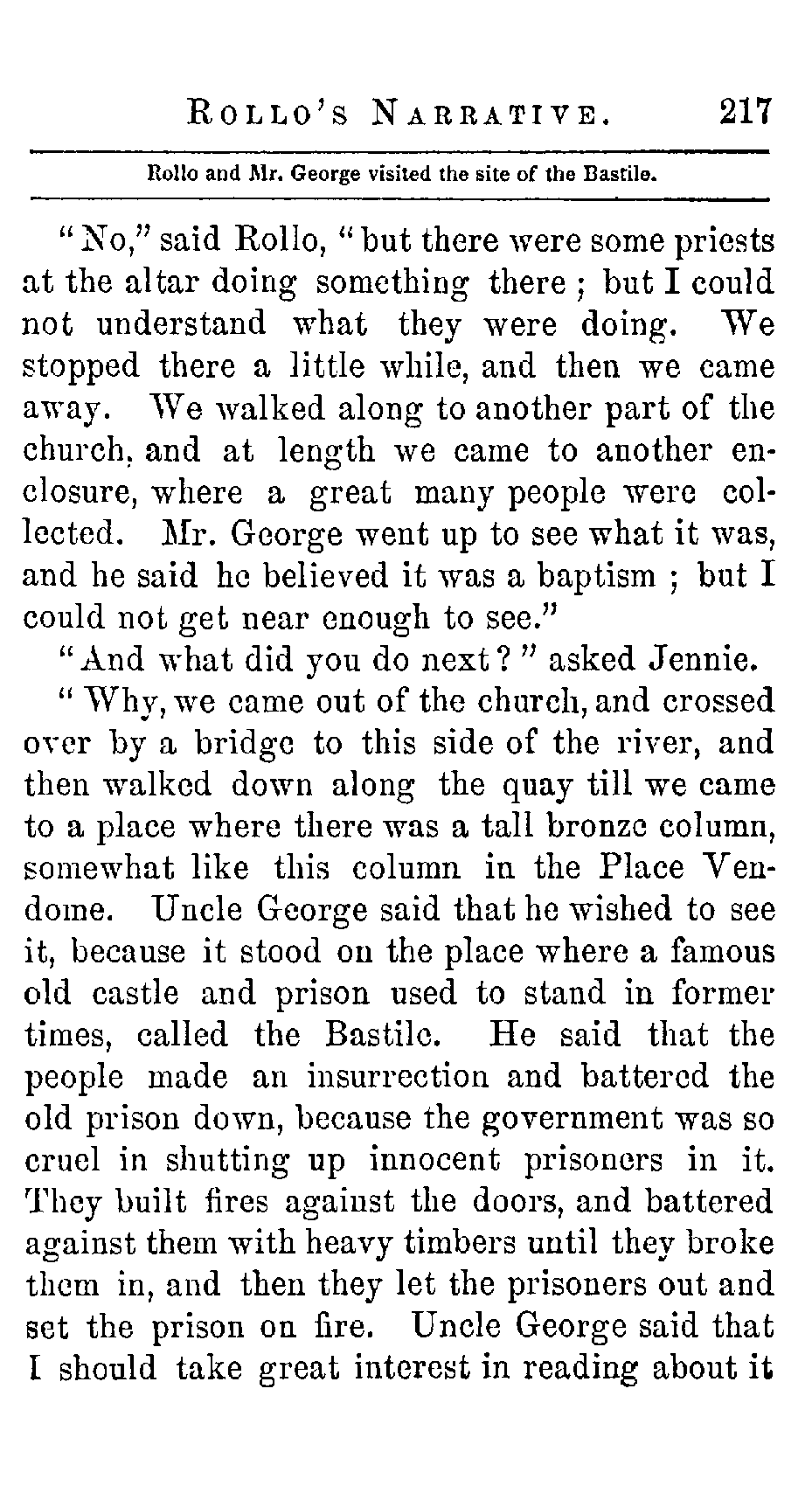 ROLLO'S NARRATIVE. 217

Rollo and Mr. George visited the site of the Bastile.

"No," said Rollo, "but there were some priests at the altar doing something there; but I could not understand what they were doing. We stopped there a little while, and then we came away. We walked along to another part of the church, and at length we came to another enclosure, where a great many people were collected. Mr. George went up to see what it was, and he said he believed it was a baptism; but I could not get near enough to see."

"And what did you do next?" asked Jennie.

"Why, we came out of the church, and crossed over by a bridge to this side of the river, and then walked down along the quay till we came to a place where there was a tall bronze column, somewhat like this column in the Place Vendome. Uncle George said that he wished to see it, because it stood on the place where a famous old castle and prison used to stand in former times, called the Bastile. He said that the people made an insurrection and battered the old prison down, because the government was so cruel in shutting up innocent prisoners in it. They built fires against the doors, and battered against them with heavy timbers until they broke them in, and then they let the prisoners out and set the prison on fire. Uncle George said that I should take great interest in reading about it